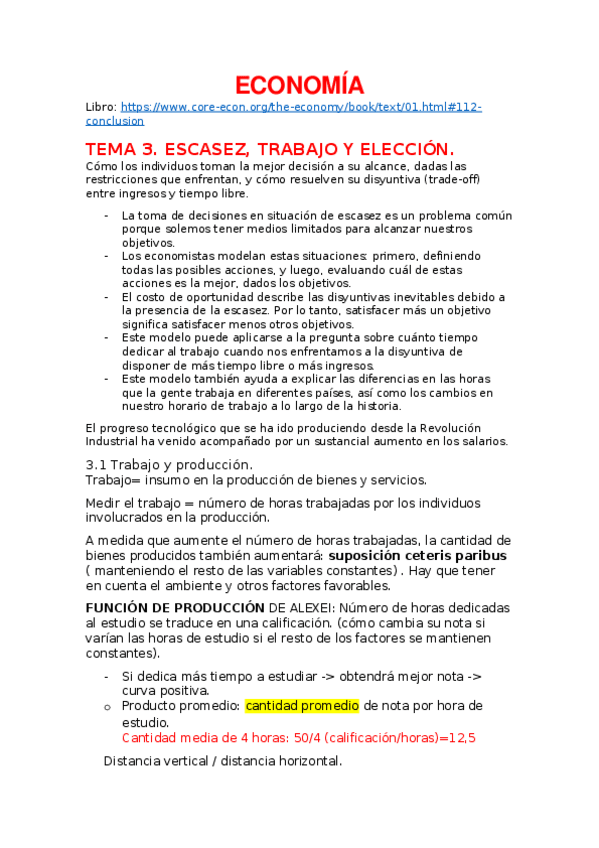 ECONOMÍA

Libro: https://www.core-econ.org/the-economy/book/text/01.html#112-conclusion

TEMA 3. ESCASEZ, TRABAJO Y ELECCIÓN.

Cómo los individuos toman la mejor decisión a su alcance, dadas las restricciones que enfrentan, y cómo resuelven su disyuntiva (trade-off) entre ingresos y tiempo libre.

- La toma de decisiones en situación de escasez es un problema común porque solemos tener medios limitados para alcanzar nuestros objetivos.
- Los economistas modelan estas situaciones: primero, definiendo todas las posibles acciones, y luego, evaluando cuál de estas acciones es la mejor, dados los objetivos.
- El costo de oportunidad describe las disyuntivas inevitables debido a la presencia de la escasez. Por lo tanto, satisfacer más un objetivo significa satisfacer menos otros objetivos.
- Este modelo puede aplicarse a la pregunta sobre cuánto tiempo dedicar al trabajo cuando nos enfrentamos a la disyuntiva de disponer de más tiempo libre o más ingresos.
- Este modelo también ayuda a explicar las diferencias en las horas que la gente trabaja en diferentes países, así como los cambios en nuestro horario de trabajo a lo largo de la historia.

El progreso tecnológico que se ha ido produciendo desde la Revolución Industrial ha venido acompañado por un sustancial aumento en los salarios.

3.1 Trabajo y producción.
Trabajo= insumo en la producción de bienes y servicios.

Medir el trabajo = número de horas trabajadas por los individuos involucrados en la producción.

A medida que aumente el número de horas trabajadas, la cantidad de bienes producidos también aumentará: suposición ceteris paribus ( manteniendo el resto de las variables constantes) . Hay que tener en cuenta el ambiente y otros factores favorables.

FUNCIÓN DE PRODUCCIÓN DE ALEXEI: Número de horas dedicadas al estudio se traduce en una calificación. (cómo cambia su nota si varían las horas de estudio si el resto de los factores se mantienen constantes).

- Si dedica más tiempo a estudiar -> obtendrá mejor nota -> curva positiva.
o Producto promedio: cantidad promedio de nota por hora de estudio.
Cantidad media de 4 horas: 50/4 (calificación/horas)=12,5

Distancia vertical / distancia horizontal.